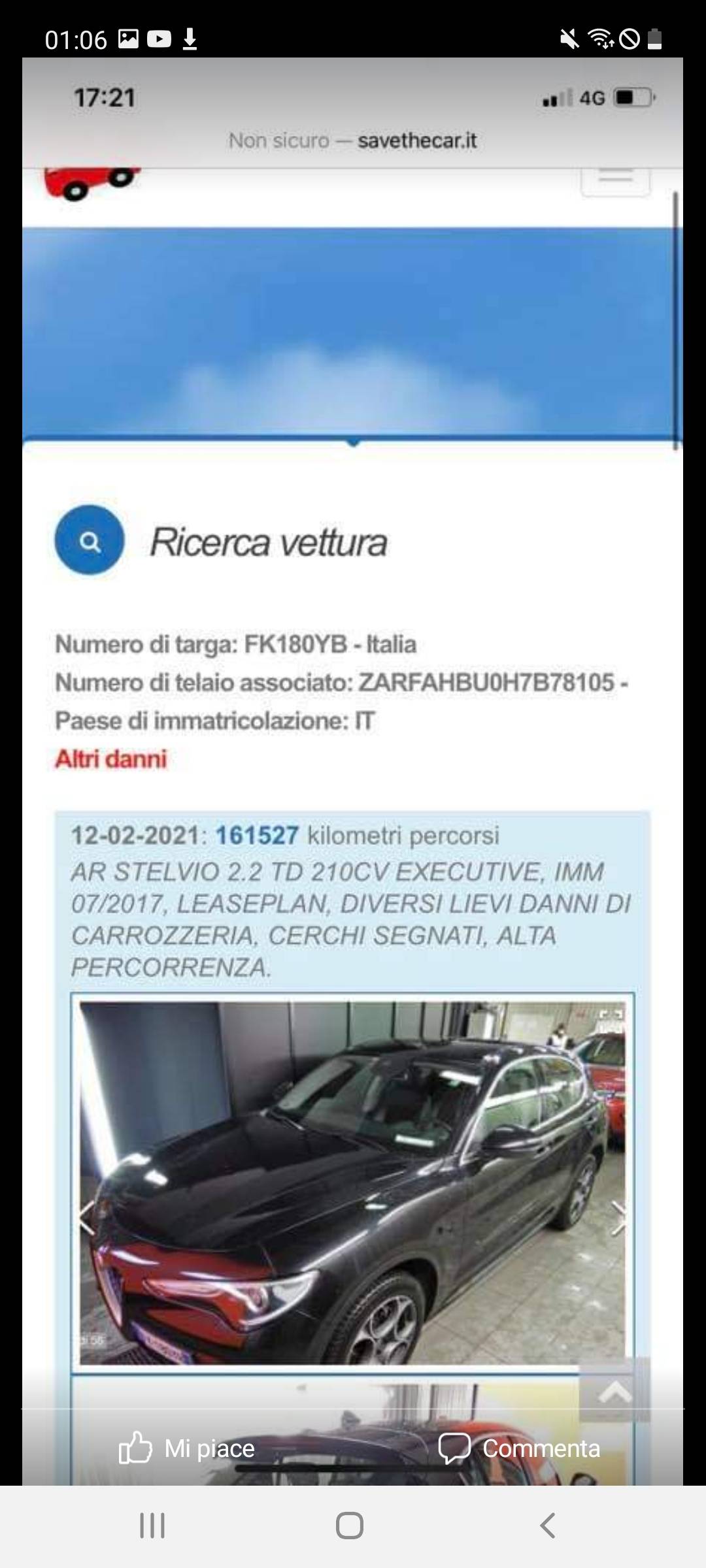 01:06

17:21

4G

Non sicuro — savethecar.it

Ricerca vettura

Numero di targa: FK180YB - Italia
Numero di telaio associato: ZARFAHBU0H7B78105 -
Paese di immatricolazione: IT
Altri danni

12-02-2021: 161527 kilometri percorsi
AR STELVIO 2.2 TD 210CV EXECUTIVE, IMM 07/2017, LEASEPLAN, DIVERSI LIEVI DANNI DI CARROZZERIA, CERCHI SEGNATI, ALTA PERCORRENZA.

Mi piace

Commenta